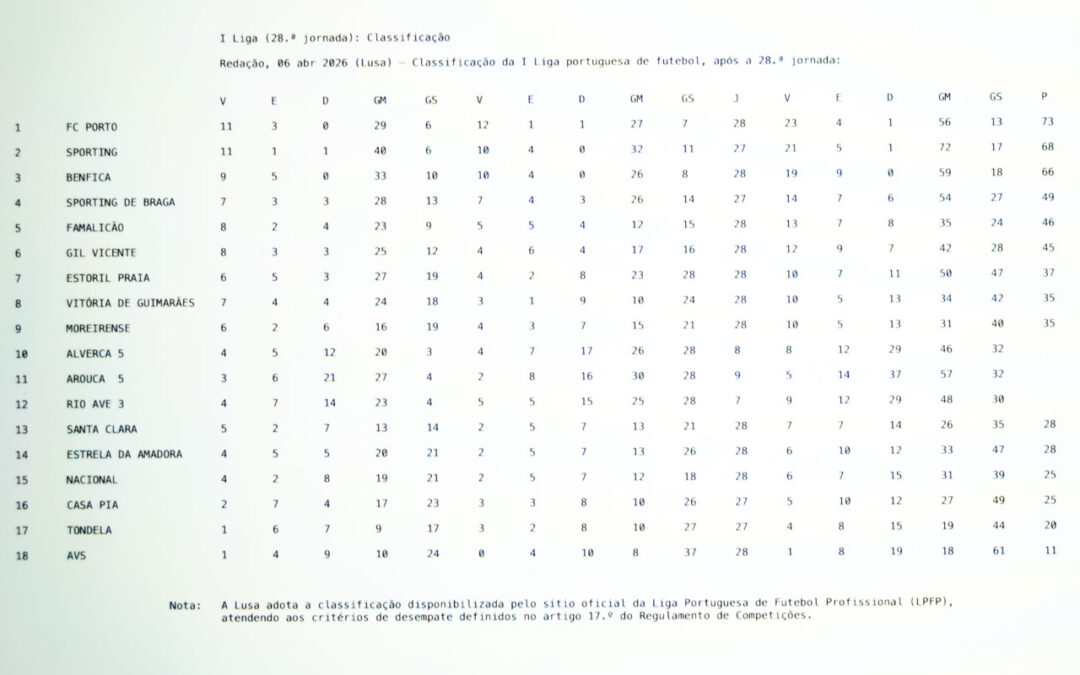 I Liga (28.ª jornada): Classificação

Redação, 06 abr 2026 (Lusa) – Classificação da I Liga portuguesa de futebol, após a 28.ª jornada:

| | | V | E | D | GM | GS | V | E | D | GM | GS | J | V | E | D | GM | GS | P |
|---|---|---|---|---|---|---|---|---|---|---|---|---|---|---|---|---|---|---|
| 1 | FC PORTO | 11 | 3 | 0 | 29 | 6 | 12 | 1 | 1 | 27 | 7 | 28 | 23 | 4 | 1 | 56 | 13 | 73 |
| 2 | SPORTING | 11 | 1 | 1 | 40 | 6 | 10 | 4 | 0 | 32 | 11 | 27 | 21 | 5 | 1 | 72 | 17 | 68 |
| 3 | BENFICA | 9 | 5 | 0 | 33 | 10 | 10 | 4 | 0 | 26 | 8 | 28 | 19 | 9 | 0 | 59 | 18 | 66 |
| 4 | SPORTING DE BRAGA | 7 | 3 | 3 | 28 | 13 | 7 | 4 | 3 | 26 | 14 | 27 | 14 | 7 | 6 | 54 | 27 | 49 |
| 5 | FAMALICÃO | 8 | 2 | 4 | 23 | 9 | 5 | 5 | 4 | 12 | 15 | 28 | 13 | 7 | 8 | 35 | 24 | 46 |
| 6 | GIL VICENTE | 8 | 3 | 3 | 25 | 12 | 4 | 6 | 4 | 17 | 16 | 28 | 12 | 9 | 7 | 42 | 28 | 45 |
| 7 | ESTORIL PRAIA | 6 | 5 | 3 | 27 | 19 | 4 | 2 | 8 | 23 | 28 | 28 | 10 | 7 | 11 | 50 | 47 | 37 |
| 8 | VITÓRIA DE GUIMARÃES | 7 | 4 | 4 | 24 | 18 | 3 | 1 | 9 | 10 | 24 | 28 | 10 | 5 | 13 | 34 | 42 | 35 |
| 9 | MOREIRENSE | 6 | 2 | 6 | 16 | 19 | 4 | 3 | 7 | 15 | 21 | 28 | 10 | 5 | 13 | 31 | 40 | 35 |
| 10 | ALVERCA 5 | 4 | 5 | 12 | 20 | 3 | 4 | 7 | 17 | 26 | 28 | 8 | 8 | 12 | 29 | 46 | 32 | |
| 11 | AROUCA 5 | 3 | 6 | 21 | 27 | 4 | 2 | 8 | 16 | 30 | 28 | 9 | 5 | 14 | 37 | 57 | 32 | |
| 12 | RIO AVE 3 | 4 | 7 | 14 | 23 | 4 | 5 | 5 | 15 | 25 | 28 | 7 | 9 | 12 | 29 | 48 | 30 | |
| 13 | SANTA CLARA | 5 | 2 | 7 | 13 | 14 | 2 | 5 | 7 | 13 | 21 | 28 | 7 | 7 | 14 | 26 | 35 | 28 |
| 14 | ESTRELA DA AMADORA | 4 | 5 | 5 | 20 | 21 | 2 | 5 | 7 | 13 | 26 | 28 | 6 | 10 | 12 | 33 | 47 | 28 |
| 15 | NACIONAL | 4 | 2 | 8 | 19 | 21 | 2 | 5 | 7 | 12 | 18 | 28 | 6 | 7 | 15 | 31 | 39 | 25 |
| 16 | CASA PIA | 2 | 7 | 4 | 17 | 23 | 3 | 3 | 8 | 10 | 26 | 27 | 5 | 10 | 12 | 27 | 49 | 25 |
| 17 | TONDELA | 1 | 6 | 7 | 9 | 17 | 3 | 2 | 8 | 10 | 27 | 27 | 4 | 8 | 15 | 19 | 44 | 20 |
| 18 | AVS | 1 | 4 | 9 | 10 | 24 | 0 | 4 | 10 | 8 | 37 | 28 | 1 | 8 | 19 | 18 | 61 | 11 |

Nota: A Lusa adota a classificação disponibilizada pelo sítio oficial da Liga Portuguesa de Futebol Profissional (LPFP), atendendo aos critérios de desempate definidos no artigo 17.º do Regulamento de Competições.